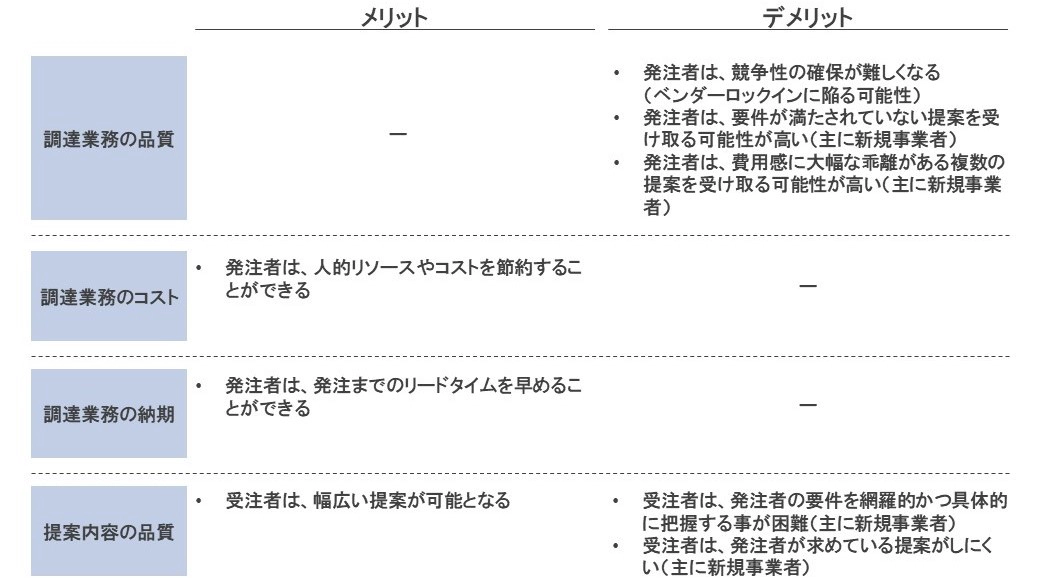 |  | メリット | デメリット |
|---|---|---|
| 調達業務の品質 | ー | • 発注者は、競争性の確保が難しくなる（ベンダーロックインに陥る可能性） • 発注者は、要件が満たされていない提案を受け取る可能性が高い（主に新規事業者） • 発注者は、費用感に大幅な乖離がある複数の提案を受け取る可能性が高い（主に新規事業者） |
| 調達業務のコスト | • 発注者は、人的リソースやコストを節約することができる | ー |
| 調達業務の納期 | • 発注者は、発注までのリードタイムを早めることができる | ー |
| 提案内容の品質 | • 受注者は、幅広い提案が可能となる | • 受注者は、発注者の要件を網羅的かつ具体的に把握する事が困難（主に新規事業者） • 受注者は、発注者が求めている提案がしにくい（主に新規事業者） |